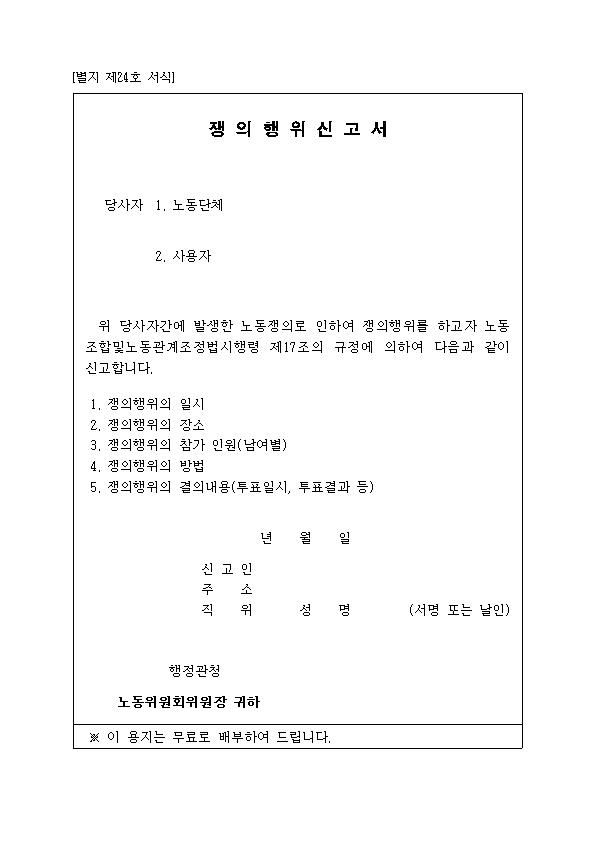 [별지 제24호 서식]

쟁 의 행 위 신 고 서

당사자 1. 노동단체

2. 사용자

위 당사자간에 발생한 노동쟁의로 인하여 쟁의행위를 하고자 노동조합및노동관계조정법시행령 제17조의 규정에 의하여 다음과 같이 신고합니다.

1. 쟁의행위의 일시
2. 쟁의행위의 장소
3. 쟁의행위의 참가 인원(남여별)
4. 쟁의행위의 방법
5. 쟁의행위의 결의내용(투표일시, 투표결과 등)

년 월 일

신 고 인
주 소
직 위 성 명 (서명 또는 날인)

행정관청

노동위원회위원장 귀하

※ 이 용지는 무료로 배부하여 드립니다.